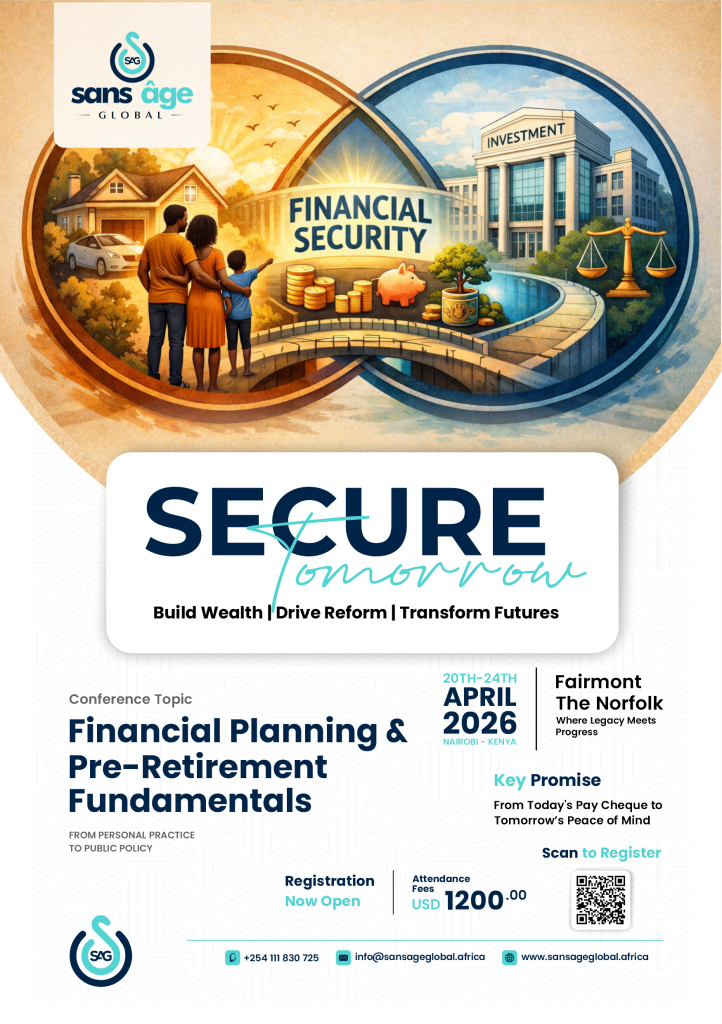 SAG
sans âge
GLOBAL

INVESTMENT

FINANCIAL SECURITY

SECURE
Tomorrow
Build Wealth | Drive Reform | Transform Futures

Conference Topic
Financial Planning & Pre-Retirement Fundamentals
FROM PERSONAL PRACTICE TO PUBLIC POLICY

20TH-24TH
APRIL
2026
NAIROBI - KENYA

Fairmont The Norfolk
Where Legacy Meets Progress

Key Promise
From Today's Pay Cheque to Tomorrow's Peace of Mind

Scan to Register

Registration Now Open

Attendance Fees
USD 1200.00

SAG

+254 111 830 725
info@sansageglobal.africa
www.sansageglobal.africa